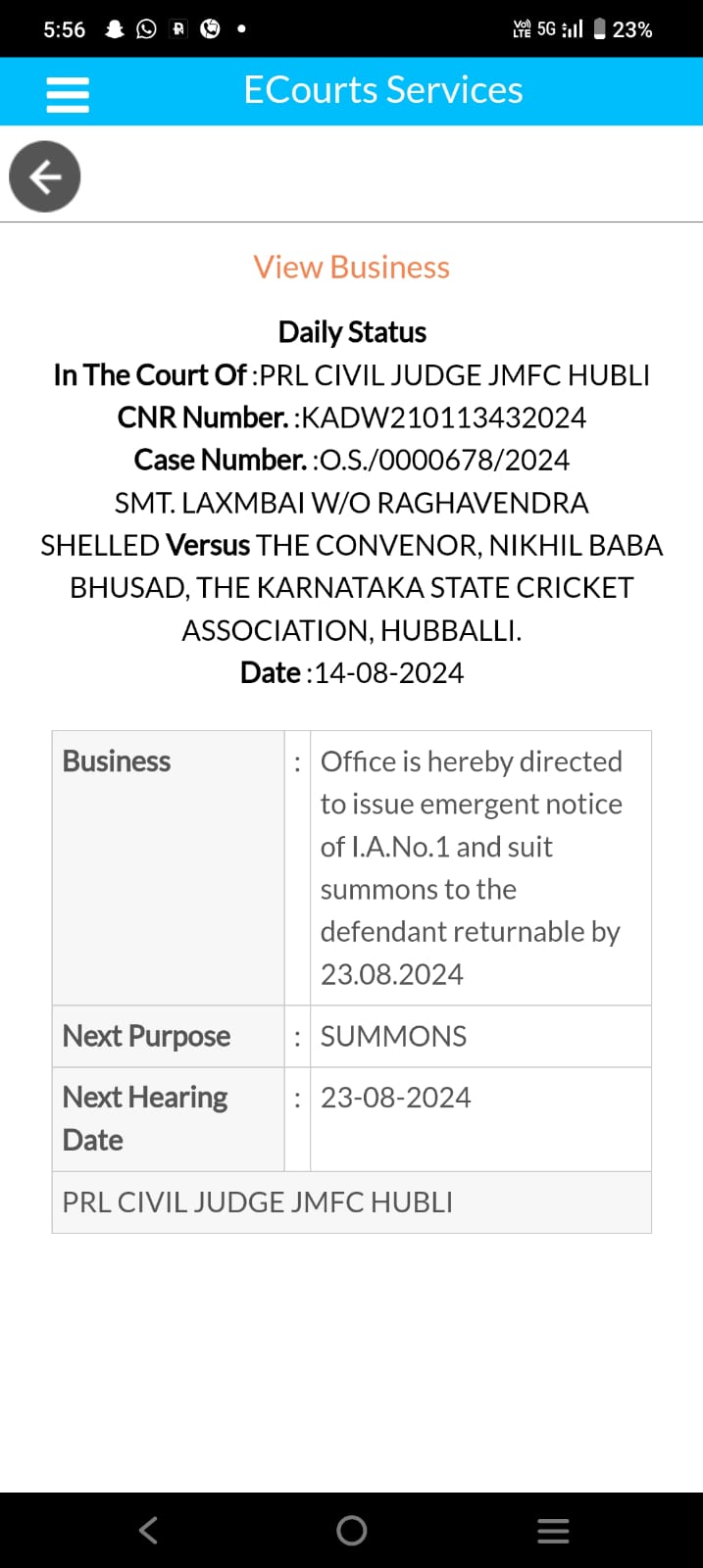 5:56 Vo) LTE 5G 23%

ECourts Services

View Business

Daily Status
In The Court Of :PRL CIVIL JUDGE JMFC HUBLI
CNR Number. :KADW210113432024
Case Number. :O.S./0000678/2024
SMT. LAXMBAI W/O RAGHAVENDRA SHELLED Versus THE CONVENOR, NIKHIL BABA BHUSAD, THE KARNATAKA STATE CRICKET ASSOCIATION, HUBBALLI.
Date :14-08-2024

| Business | : | Office is hereby directed to issue emergent notice of I.A.No.1 and suit summons to the defendant returnable by 23.08.2024 |
|---|---|---|
| Next Purpose | : | SUMMONS |
| Next Hearing Date | : | 23-08-2024 |
| PRL CIVIL JUDGE JMFC HUBLI | | |